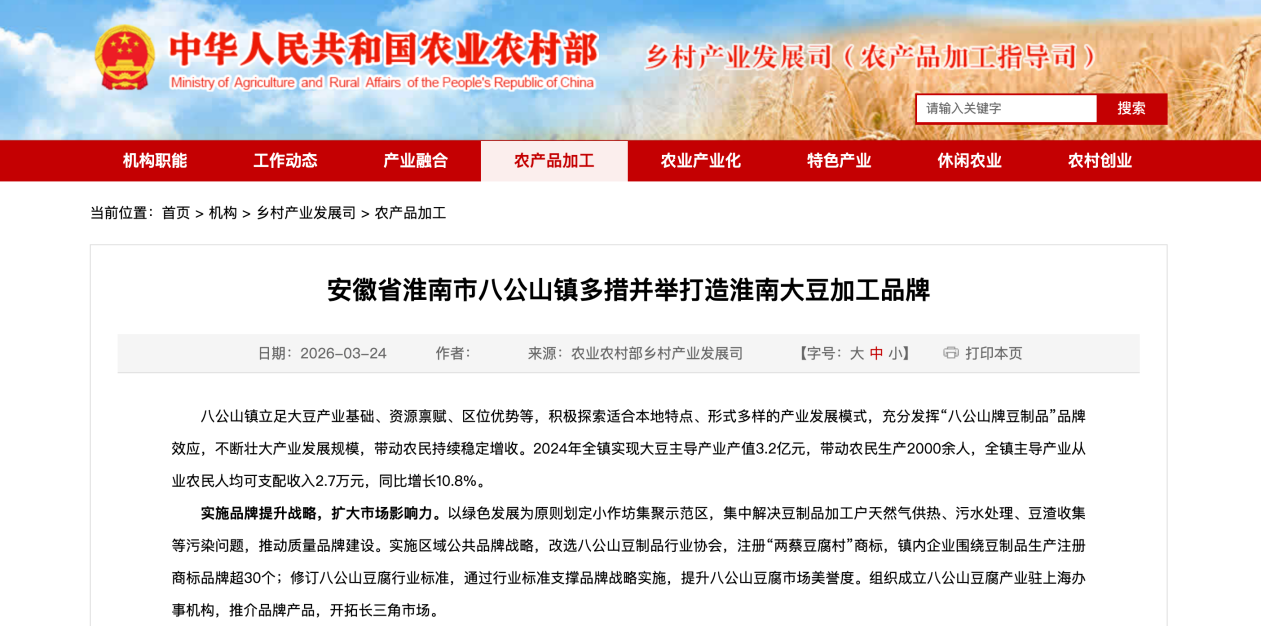 中华人民共和国农业农村部
Ministry of Agriculture and Rural Affairs of the People's Republic of China
乡村产业发展司（农产品加工指导司）

请输入关键字
搜索

机构职能 工作动态 产业融合 农产品加工 农业产业化 特色产业 休闲农业 农村创业

当前位置：首页 > 机构 > 乡村产业发展司 > 农产品加工

安徽省淮南市八公山镇多措并举打造淮南大豆加工品牌

日期：2026-03-24 作者： 来源：农业农村部乡村产业发展司 【字号：大 中 小】 打印本页

八公山镇立足大豆产业基础、资源禀赋、区位优势等，积极探索适合本地特点、形式多样的产业发展模式，充分发挥“八公山牌豆制品”品牌效应，不断壮大产业发展规模，带动农民持续稳定增收。2024年全镇实现大豆主导产业产值3.2亿元，带动农民生产2000余人，全镇主导产业从业农民人均可支配收入2.7万元，同比增长10.8%。

实施品牌提升战略，扩大市场影响力。以绿色发展为原则划定小作坊集聚示范区，集中解决豆制品加工户天然气供热、污水处理、豆渣收集等污染问题，推动质量品牌建设。实施区域公共品牌战略，改选八公山豆制品行业协会，注册“两蔡豆腐村”商标，镇内企业围绕豆制品生产注册商标品牌超30个；修订八公山豆腐行业标准，通过行业标准支撑品牌战略实施，提升八公山豆腐市场美誉度。组织成立八公山豆腐产业驻上海办事机构，推介品牌产品，开拓长三角市场。